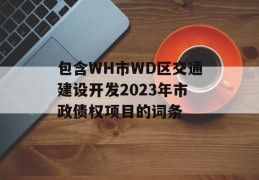 包含WH市WD区交通建设开发2023年市政债权项目的词条